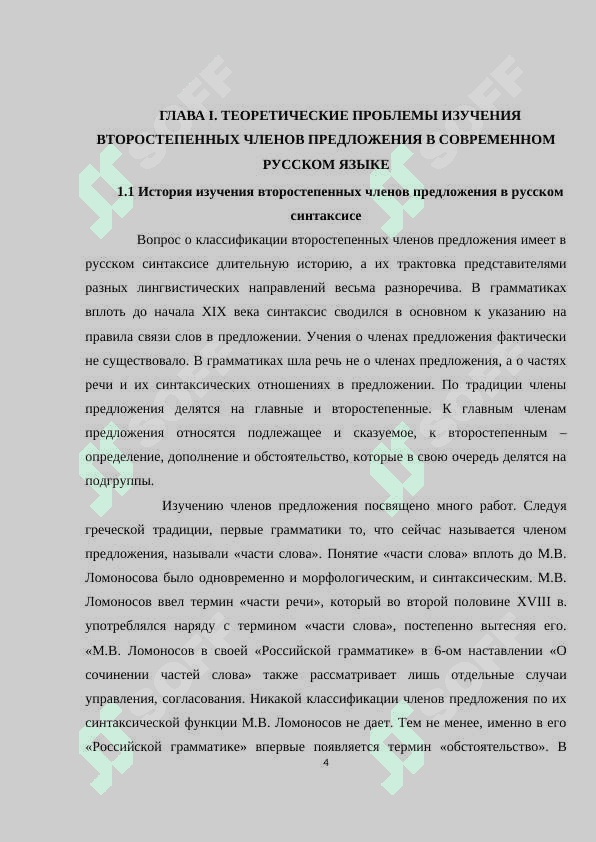 ГЛАВА I. ТЕОРЕТИЧЕСКИЕ ПРОБЛЕМЫ ИЗУЧЕНИЯ ВТОРОСТЕПЕННЫХ ЧЛЕНОВ ПРЕДЛОЖЕНИЯ В СОВРЕМЕННОМ РУССКОМ ЯЗЫКЕ

1.1 История изучения второстепенных членов предложения в русском синтаксисе

Вопрос о классификации второстепенных членов предложения имеет в русском синтаксисе длительную историю, а их трактовка представителями разных лингвистических направлений весьма разноречива. В грамматиках вплоть до начала XIX века синтаксис сводился в основном к указанию на правила связи слов в предложении. Учения о членах предложения фактически не существовало. В грамматиках шла речь не о членах предложения, а о частях речи и их синтаксических отношениях в предложении. По традиции члены предложения делятся на главные и второстепенные. К главным членам предложения относятся подлежащее и сказуемое, к второстепенным – определение, дополнение и обстоятельство, которые в свою очередь делятся на подгруппы.

Изучению членов предложения посвящено много работ. Следуя греческой традиции, первые грамматики то, что сейчас называется членом предложения, называли «части слова». Понятие «части слова» вплоть до М.В. Ломоносова было одновременно и морфологическим, и синтаксическим. М.В. Ломоносов ввел термин «части речи», который во второй половине XVIII в. употреблялся наряду с термином «части слова», постепенно вытесняя его. «М.В. Ломоносов в своей «Российской грамматике» в 6-ом наставлении «О сочинении частей слова» также рассматривает лишь отдельные случаи управления, согласования. Никакой классификации членов предложения по их синтаксической функции М.В. Ломоносов не дает. Тем не менее, именно в его «Российской грамматике» впервые появляется термин «обстоятельство». В

4